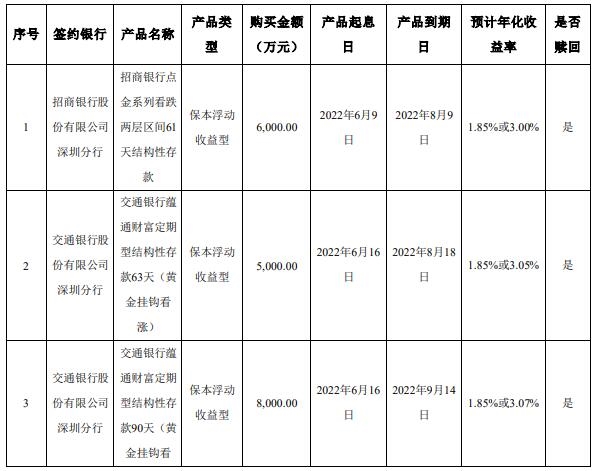 | 序号 | 签约银行 | 产品名称 | 产品类型 | 购买金额（万元） | 产品起息日 | 产品到期日 | 预计年化收益率 | 是否赎回 |
|---|---|---|---|---|---|---|---|---|
| 1 | 招商银行股份有限公司深圳分行 | 招商银行点金系列看跌两层区间61天结构性存款 | 保本浮动收益型 | 6,000.00 | 2022年6月9日 | 2022年8月9日 | 1.85%或3.00% | 是 |
| 2 | 交通银行股份有限公司深圳分行 | 交通银行蕴通财富定期型结构性存款63天（黄金挂钩看涨） | 保本浮动收益型 | 5,000.00 | 2022年6月16日 | 2022年8月18日 | 1.85%或3.05% | 是 |
| 3 | 交通银行股份有限公司深圳分行 | 交通银行蕴通财富定期型结构性存款90天（黄金挂钩看 | 保本浮动收益型 | 8,000.00 | 2022年6月16日 | 2022年9月14日 | 1.85%或3.07% | 是 |